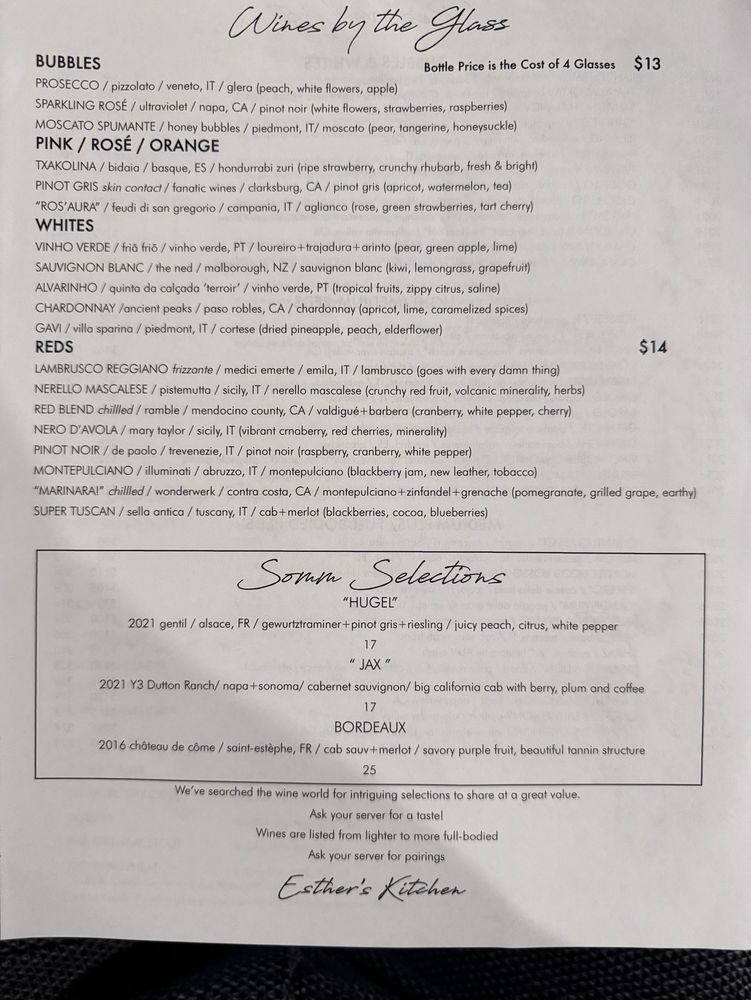 Wines by the Glass

BUBBLES
Bottle Price is the Cost of 4 Glasses $13

PROSECCO / pizzolato / veneto, IT / glera (peach, white flowers, apple)
SPARKLING ROSÉ / ultraviolet / napa, CA / pinot noir (white flowers, strawberries, raspberries)
MOSCATO SPUMANTE / honey bubbles / piedmont, IT/ moscato (pear, tangerine, honeysuckle)

PINK / ROSÉ / ORANGE
TXAKOLINA / bidaia / basque, ES / hondurrabi zuri (ripe strawberry, crunchy rhubarb, fresh & bright)
PINOT GRIS skin contact / fanatic wines / clarksburg, CA / pinot gris (apricot, watermelon, tea)
"ROS'AURA" / feudi di san gregorio / campania, IT / aglianco (rose, green strawberries, tart cherry)

WHITES
VINHO VERDE / friã friõ / vinho verde, PT / loureiro+trajadura+arinto (pear, green apple, lime)
SAUVIGNON BLANC / the ned / malborough, NZ / sauvignon blanc (kiwi, lemongrass, grapefruit)
ALVARINHO / quinta da calçada 'terroir' / vinho verde, PT (tropical fruits, zippy citrus, saline)
CHARDONNAY /ancient peaks / paso robles, CA / chardonnay (apricot, lime, caramelized spices)
GAVI / villa sparina / piedmont, IT / cortese (dried pineapple, peach, elderflower)

REDS $14
LAMBRUSCO REGGIANO frizzante / medici emerte / emila, IT / lambrusco (goes with every damn thing)
NERELLO MASCALESE / pistemutta / sicily, IT / nerello mascalese (crunchy red fruit, volcanic minerality, herbs)
RED BLEND chillled / ramble / mendocino county, CA / valdigué+barbera (cranberry, white pepper, cherry)
NERO D'AVOLA / mary taylor / sicily, IT (vibrant crnaberry, red cherries, minerality)
PINOT NOIR / de paolo / trevenezie, IT / pinot noir (raspberry, cranberry, white pepper)
MONTEPULCIANO / illuminati / abruzzo, IT / montepulciano (blackberry jam, new leather, tobacco)
"MARINARA!" chillled / wonderwerk / contra costa, CA / montepulciano+zinfandel+grenache (pomegranate, grilled grape, earthy)
SUPER TUSCAN / sella antica / tuscany, IT / cab+merlot (blackberries, cocoa, blueberries)

Somm Selections
"HUGEL"
2021 gentil / alsace, FR / gewurtztraminer+pinot gris+riesling / juicy peach, citrus, white pepper
17
" JAX "
2021 Y3 Dutton Ranch/ napa+sonoma/ cabernet sauvignon/ big california cab with berry, plum and coffee
17
BORDEAUX
2016 château de côme / saint-estèphe, FR / cab sauv+merlot / savory purple fruit, beautiful tannin structure
25

We've searched the wine world for intriguing selections to share at a great value.
Ask your server for a taste!
Wines are listed from lighter to more full-bodied
Ask your server for pairings

Esther's Kitchen